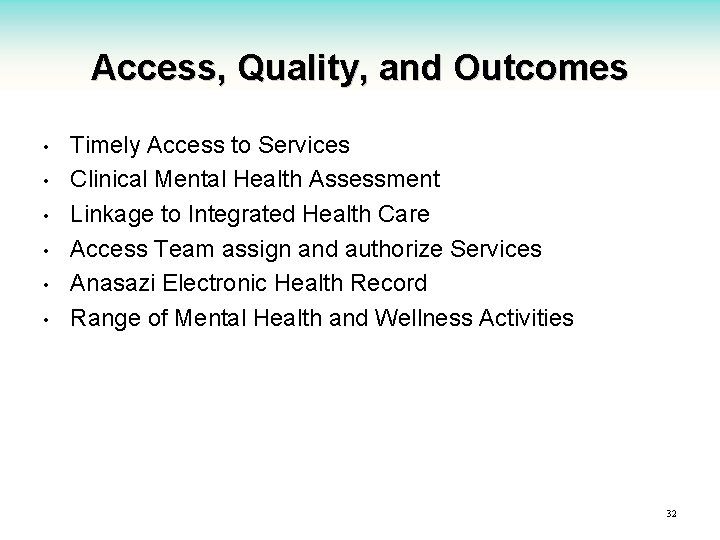 Access, Quality, and Outcomes

• Timely Access to Services
• Clinical Mental Health Assessment
• Linkage to Integrated Health Care
• Access Team assign and authorize Services
• Anasazi Electronic Health Record
• Range of Mental Health and Wellness Activities

32